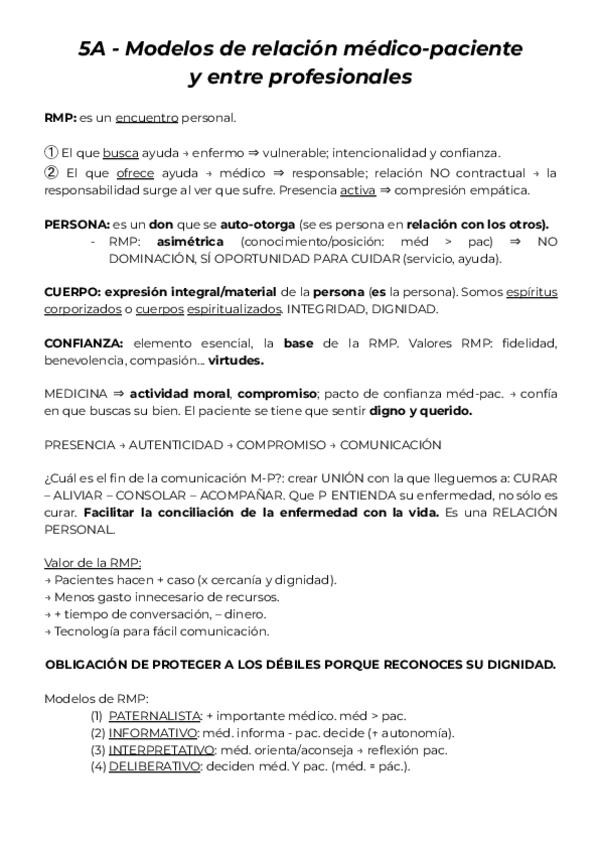 5A - Modelos de relación médico-paciente y entre profesionales

RMP: es un encuentro personal.

① El que busca ayuda → enfermo ⇒ vulnerable; intencionalidad y confianza.
② El que ofrece ayuda → médico ⇒ responsable; relación NO contractual → la responsabilidad surge al ver que sufre. Presencia activa ⇒ compresión empática.

PERSONA: es un don que se auto-otorga (se es persona en relación con los otros).
- RMP: asimétrica (conocimiento/posición: méd > pac) ⇒ NO DOMINACIÓN, SÍ OPORTUNIDAD PARA CUIDAR (servicio, ayuda).

CUERPO: expresión integral/material de la persona (es la persona). Somos espíritus corporizados o cuerpos espiritualizados. INTEGRIDAD, DIGNIDAD.

CONFIANZA: elemento esencial, la base de la RMP. Valores RMP: fidelidad, benevolencia, compasión... virtudes.

MEDICINA ⇒ actividad moral, compromiso; pacto de confianza méd-pac. → confía en que buscas su bien. El paciente se tiene que sentir digno y querido.

PRESENCIA → AUTENTICIDAD → COMPROMISO → COMUNICACIÓN

¿Cuál es el fin de la comunicación M-P?: crear UNIÓN con la que lleguemos a: CURAR – ALIVIAR – CONSOLAR – ACOMPAÑAR. Que P ENTIENDA su enfermedad, no sólo es curar. Facilitar la conciliación de la enfermedad con la vida. Es una RELACIÓN PERSONAL.

Valor de la RMP:
→ Pacientes hacen + caso (x cercanía y dignidad).
→ Menos gasto innecesario de recursos.
→ + tiempo de conversación, – dinero.
→ Tecnología para fácil comunicación.

OBLIGACIÓN DE PROTEGER A LOS DÉBILES PORQUE RECONOCES SU DIGNIDAD.

Modelos de RMP:
(1) PATERNALISTA: + importante médico. méd > pac.
(2) INFORMATIVO: méd. informa - pac. decide (↑ autonomía).
(3) INTERPRETATIVO: méd. orienta/aconseja → reflexión pac.
(4) DELIBERATIVO: deciden méd. Y pac. (méd. = pác.).